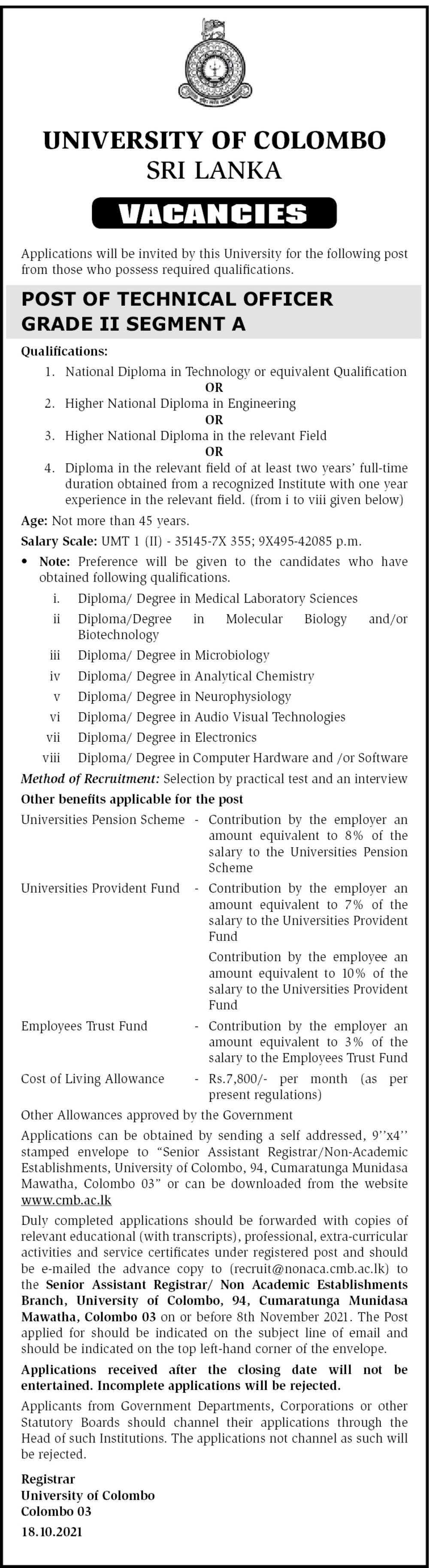 UNIVERSITY OF COLOMBO
SRI LANKA

VACANCIES

Applications will be invited by this University for the following post from those who possess required qualifications.

POST OF TECHNICAL OFFICER GRADE II SEGMENT A

Qualifications:

1. National Diploma in Technology or equivalent Qualification
OR
2. Higher National Diploma in Engineering
OR
3. Higher National Diploma in the relevant Field
OR
4. Diploma in the relevant field of at least two years' full-time duration obtained from a recognized Institute with one year experience in the relevant field. (from i to viii given below)

Age: Not more than 45 years.

Salary Scale: UMT 1 (II) - 35145-7X 355; 9X495-42085 p.m.

• Note: Preference will be given to the candidates who have obtained following qualifications.

i. Diploma/ Degree in Medical Laboratory Sciences
ii Diploma/Degree in Molecular Biology and/or Biotechnology
iii Diploma/ Degree in Microbiology
iv Diploma/ Degree in Analytical Chemistry
v Diploma/ Degree in Neurophysiology
vi Diploma/ Degree in Audio Visual Technologies
vii Diploma/ Degree in Electronics
viii Diploma/ Degree in Computer Hardware and /or Software

Method of Recruitment: Selection by practical test and an interview

Other benefits applicable for the post

Universities Pension Scheme - Contribution by the employer an amount equivalent to 8% of the salary to the Universities Pension Scheme

Universities Provident Fund - Contribution by the employer an amount equivalent to 7% of the salary to the Universities Provident Fund

Contribution by the employee an amount equivalent to 10% of the salary to the Universities Provident Fund

Employees Trust Fund - Contribution by the employer an amount equivalent to 3% of the salary to the Employees Trust Fund

Cost of Living Allowance - Rs.7,800/- per month (as per present regulations)

Other Allowances approved by the Government

Applications can be obtained by sending a self addressed, 9''x4'' stamped envelope to "Senior Assistant Registrar/Non-Academic Establishments, University of Colombo, 94, Cumaratunga Munidasa Mawatha, Colombo 03" or can be downloaded from the website www.cmb.ac.lk

Duly completed applications should be forwarded with copies of relevant educational (with transcripts), professional, extra-curricular activities and service certificates under registered post and should be e-mailed the advance copy to (recruit@nonaca.cmb.ac.lk) to the Senior Assistant Registrar/ Non Academic Establishments Branch, University of Colombo, 94, Cumaratunga Munidasa Mawatha, Colombo 03 on or before 8th November 2021. The Post applied for should be indicated on the subject line of email and should be indicated on the top left-hand corner of the envelope.

Applications received after the closing date will not be entertained. Incomplete applications will be rejected.

Applicants from Government Departments, Corporations or other Statutory Boards should channel their applications through the Head of such Institutions. The applications not channel as such will be rejected.

Registrar
University of Colombo
Colombo 03
18.10.2021